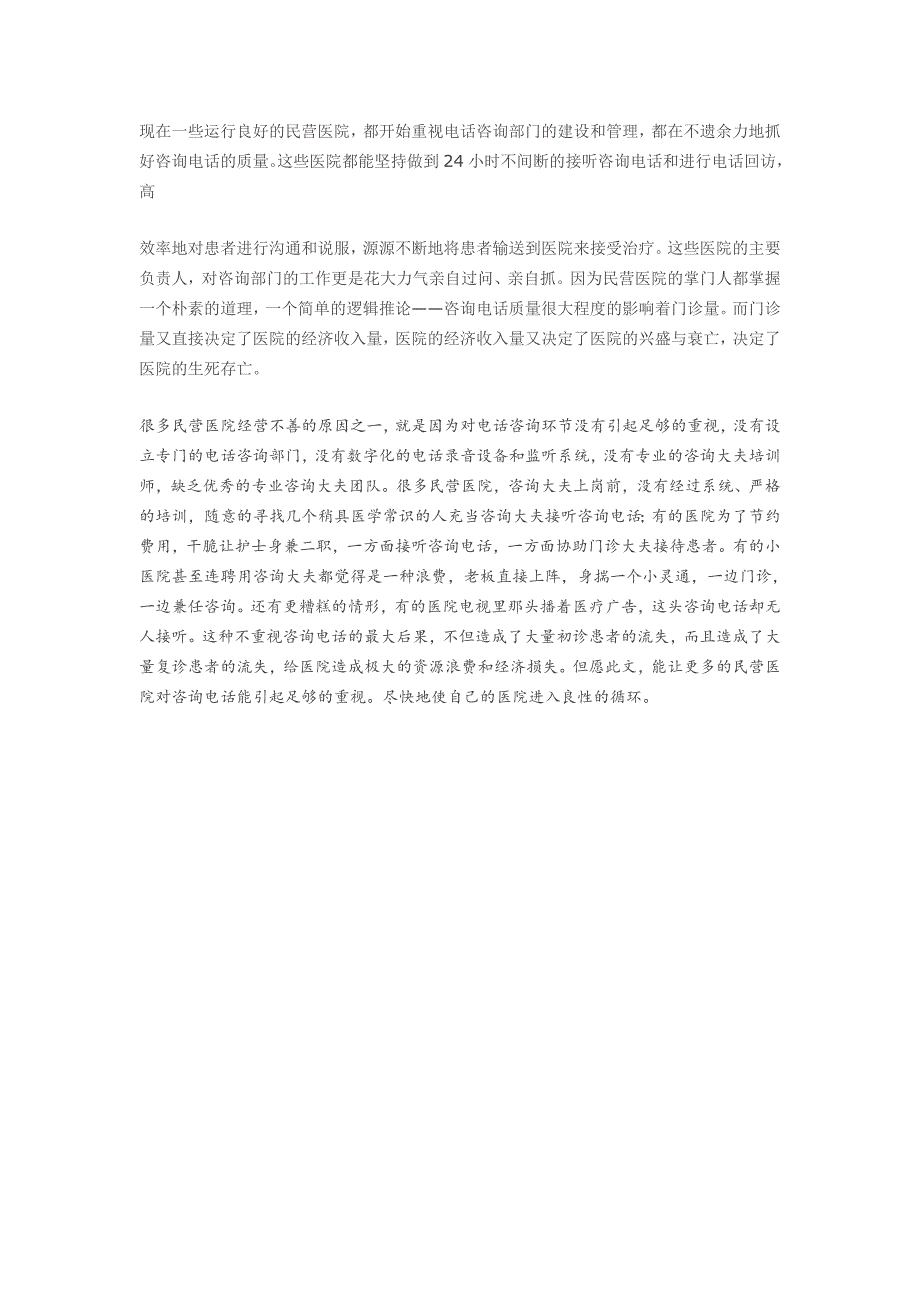 现在一些运行良好的民营医院，都开始重视电话咨询部门的建设和管理，都在不遗余力地抓好咨询电话的质量。这些医院都能坚持做到24小时不间断的接听咨询电话和进行电话回访，高

效率地对患者进行沟通和说服，源源不断地将患者输送到医院来接受治疗。这些医院的主要负责人，对咨询部门的工作更是花大力气亲自过问、亲自抓。因为民营医院的掌门人都掌握一个朴素的道理，一个简单的逻辑推论——咨询电话质量很大程度的影响着门诊量。而门诊量又直接决定了医院的经济收入量，医院的经济收入量又决定了医院的兴盛与衰亡，决定了医院的生死存亡。

很多民营医院经营不善的原因之一，就是因为对电话咨询环节没有引起足够的重视，没有设立专门的电话咨询部门，没有数字化的电话录音设备和监听系统，没有专业的咨询大夫培训师，缺乏优秀的专业咨询大夫团队。很多民营医院，咨询大夫上岗前，没有经过系统、严格的培训，随意的寻找几个稍具医学常识的人充当咨询大夫接听咨询电话；有的医院为了节约费用，干脆让护士身兼二职，一方面接听咨询电话，一方面协助门诊大夫接待患者。有的小医院甚至连聘用咨询大夫都觉得是一种浪费，老板直接上阵，身揣一个小灵通，一边门诊，一边兼任咨询。还有更糟糕的情形，有的医院电视里那头播着医疗广告，这头咨询电话却无人接听。这种不重视咨询电话的最大后果，不但造成了大量初诊患者的流失，而且造成了大量复诊患者的流失，给医院造成极大的资源浪费和经济损失。但愿此文，能让更多的民营医院对咨询电话能引起足够的重视。尽快地使自己的医院进入良性的循环。